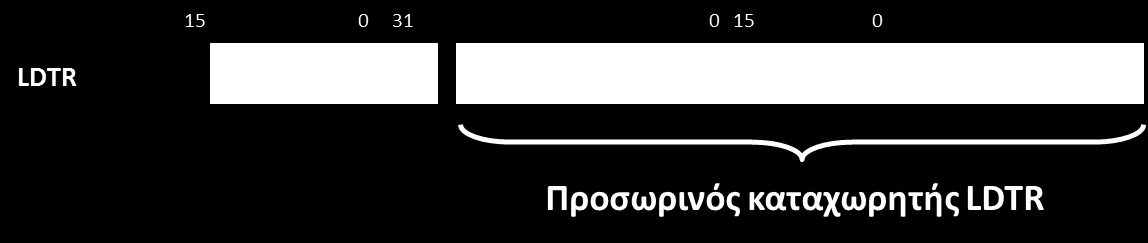 15 0 31 0 15 0

LDTR

Προσωρινός καταχωρητής LDTR